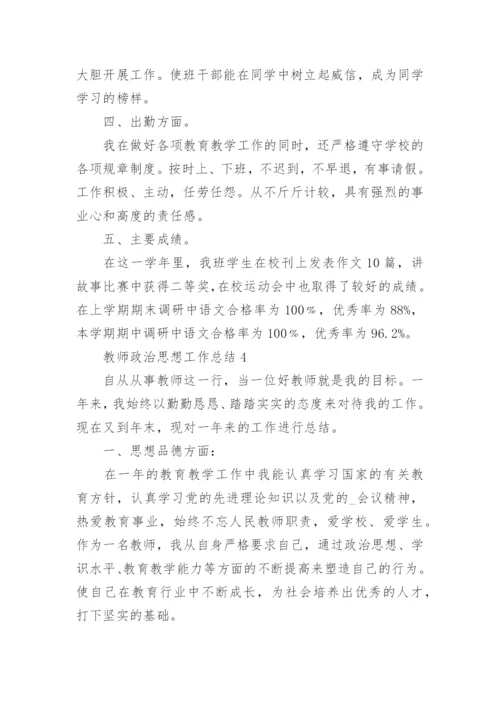 大胆开展工作。使班干部能在同学中树立起威信，成为同学学习的榜样。

四、出勤方面。

我在做好各项教育教学工作的同时，还严格遵守学校的各项规章制度。按时上、下班，不迟到，不早退，有事请假。工作积极、主动，任劳任怨。从不斤斤计较，具有强烈的事业心和高度的责任感。

五、主要成绩。

在这一学年里，我班学生在校刊上发表作文10篇，讲故事比赛中获得二等奖，在校运动会中也取得了较好的成绩。在上学期期末调研中语文合格率为100%，优秀率为88%，本学期期中调研中语文合格率为100%，优秀率为96.2%。

教师政治思想工作总结4

自从从事教师这一行，当一位好教师就是我的目标。一年来，我始终以勤勤恳恳、踏踏实实的态度来对待我的工作。现在又到年末，现对一年来的工作进行总结。

一、思想品德方面：

在一年的教育教学工作中我能认真学习国家的有关教育方针，认真学习党的先进理论知识以及党的_会议精神，热爱教育事业，始终不忘人民教师职责，爱学校、爱学生。作为一名教师，我从自身严格要求自己，通过政治思想、学识水平、教育教学能力等方面的不断提高来塑造自己的行为。使自己在教育行业中不断成长，为社会培养出优秀的人才，打下坚实的基础。